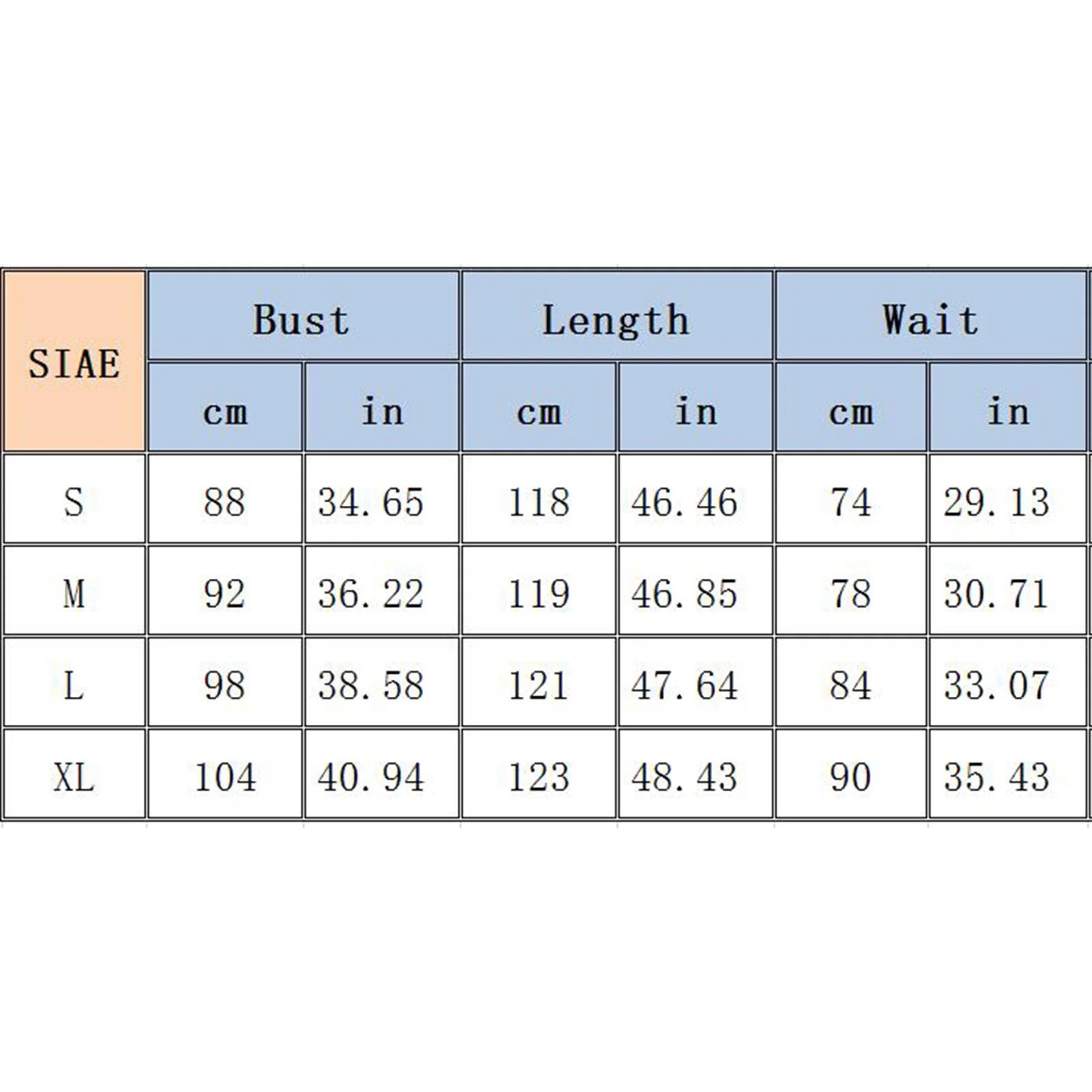 | SIAE | Bust | | Length | | Wait | |
|---|---|---|---|---|---|---|
| | cm | in | cm | in | cm | in |
| S | 88 | 34.65 | 118 | 46.46 | 74 | 29.13 |
| M | 92 | 36.22 | 119 | 46.85 | 78 | 30.71 |
| L | 98 | 38.58 | 121 | 47.64 | 84 | 33.07 |
| XL | 104 | 40.94 | 123 | 48.43 | 90 | 35.43 |